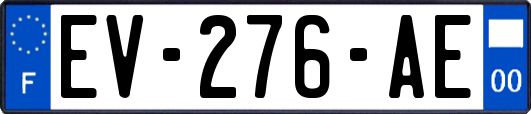 F
EV-276-AE
00